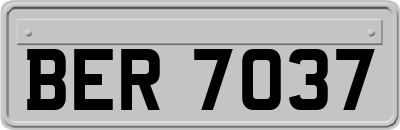 BER 7037